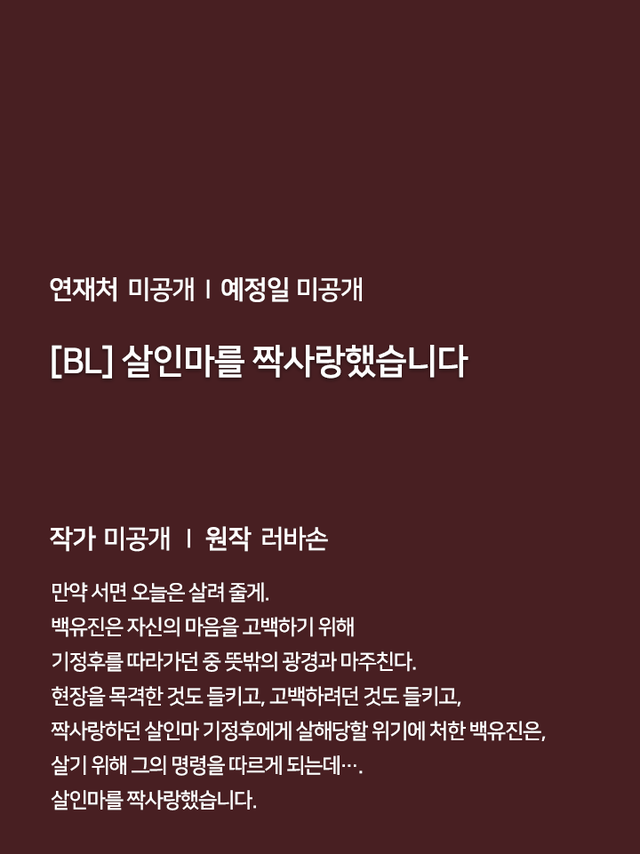 연재처 미공개 I 예정일 미공개

[BL] 살인마를 짝사랑했습니다

작가 미공개 I 원작 러바손

만약 서면 오늘은 살려 줄게.
백유진은 자신의 마음을 고백하기 위해
기정후를 따라가던 중 뜻밖의 광경과 마주친다.
현장을 목격한 것도 들키고, 고백하려던 것도 들키고,
짝사랑하던 살인마 기정후에게 살해당할 위기에 처한 백유진은,
살기 위해 그의 명령을 따르게 되는데….
살인마를 짝사랑했습니다.